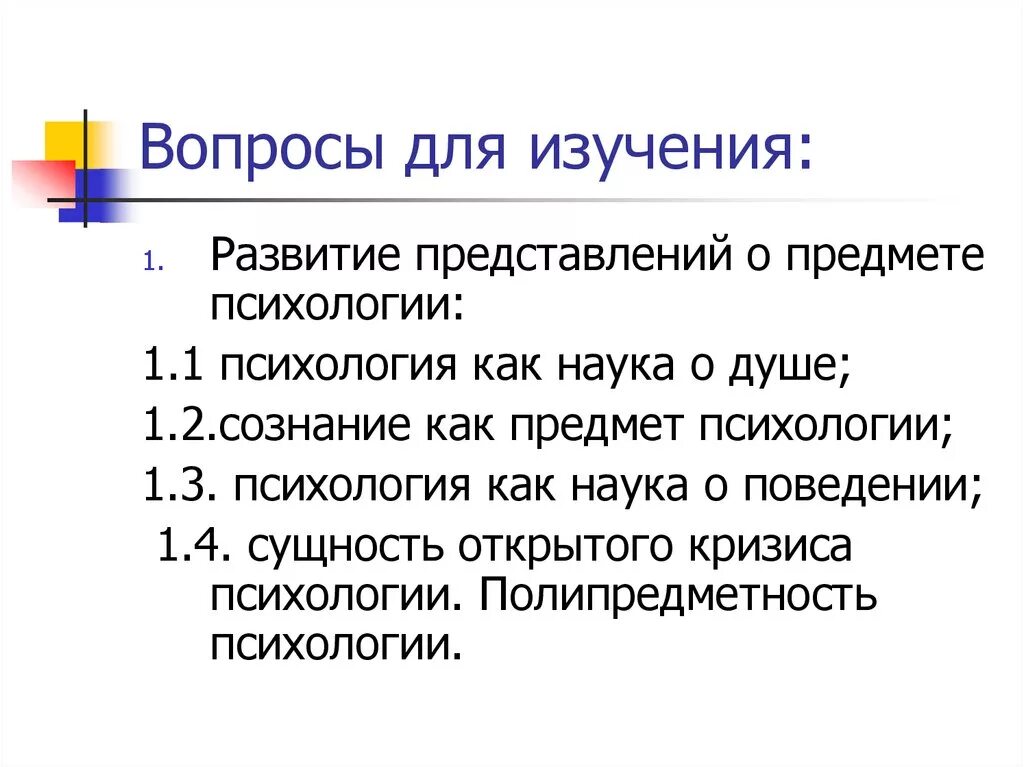 Вопросы для изучения:

1. Развитие представлений о предмете психологии:

1.1 психология как наука о душе;

1.2.сознание как предмет психологии;

1.3. психология как наука о поведении;

1.4. сущность открытого кризиса психологии. Полипредметность психологии.